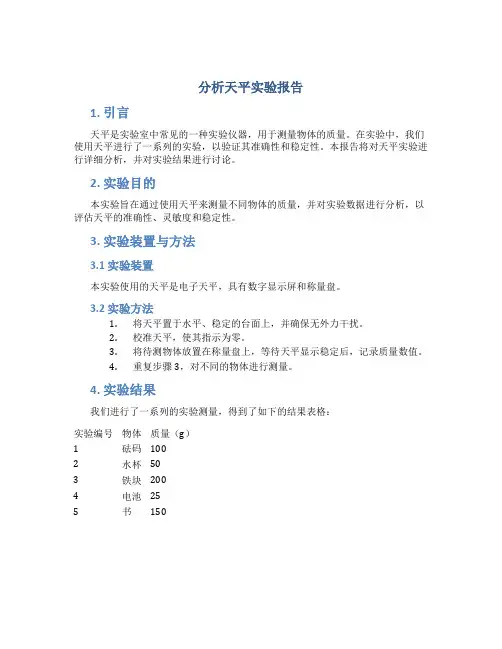 分析天平实验报告

1. 引言

天平是实验室中常见的一种实验仪器，用于测量物体的质量。在实验中，我们使用天平进行了一系列的实验，以验证其准确性和稳定性。本报告将对天平实验进行详细分析，并对实验结果进行讨论。

2. 实验目的

本实验旨在通过使用天平来测量不同物体的质量，并对实验数据进行分析，以评估天平的准确性、灵敏度和稳定性。

3. 实验装置与方法

3.1 实验装置

本实验使用的天平是电子天平，具有数字显示屏和称量盘。

3.2 实验方法

1. 将天平置于水平、稳定的台面上，并确保无外力干扰。
2. 校准天平，使其指示为零。
3. 将待测物体放置在称量盘上，等待天平显示稳定后，记录质量数值。
4. 重复步骤 3，对不同的物体进行测量。

4. 实验结果

我们进行了一系列的实验测量，得到了如下的结果表格：

| 实验编号 | 物体 | 质量（g） |
|---|---|---|
| 1 | 砝码 | 100 |
| 2 | 水杯 | 50 |
| 3 | 铁块 | 200 |
| 4 | 电池 | 25 |
| 5 | 书 | 150 |